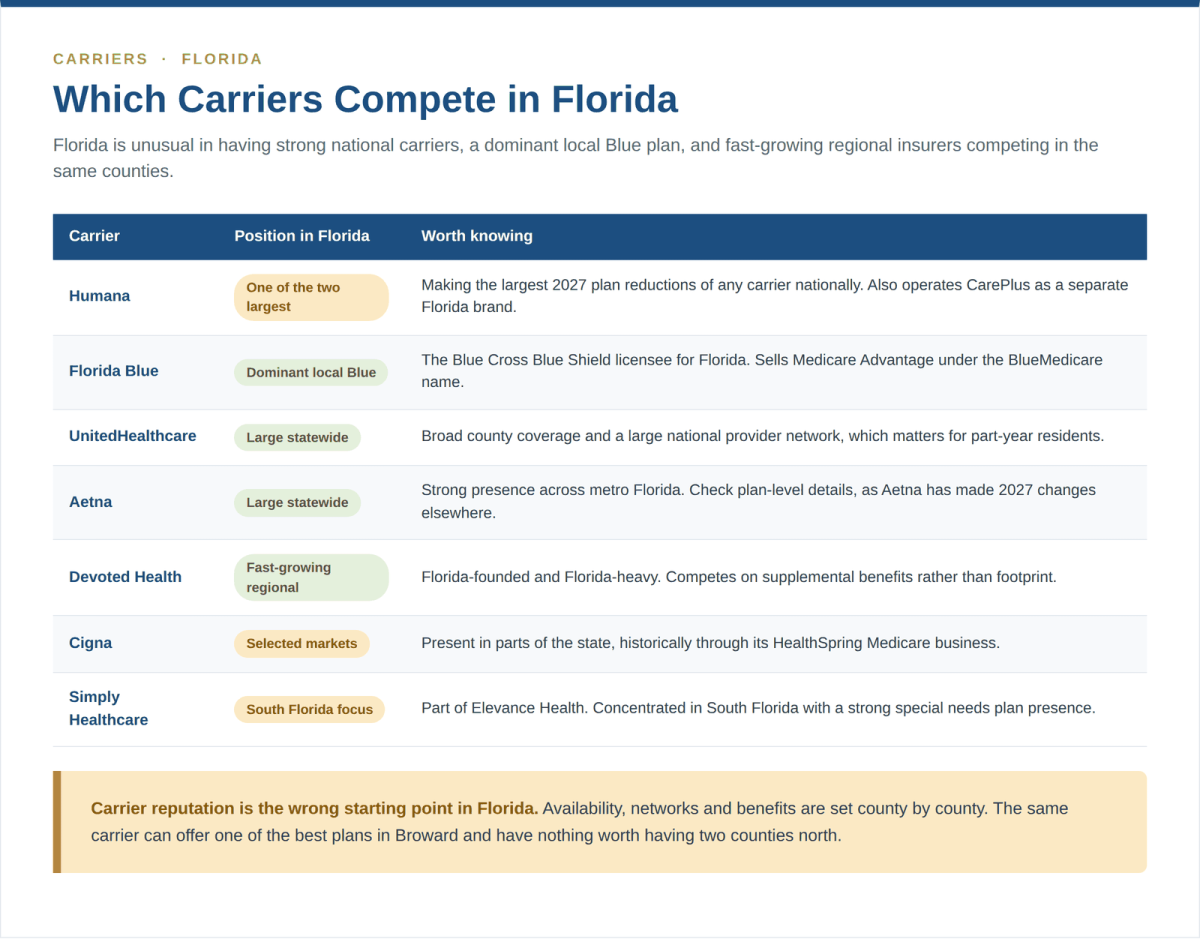 CARRIERS · FLORIDA

Which Carriers Compete in Florida

Florida is unusual in having strong national carriers, a dominant local Blue plan, and fast-growing regional insurers competing in the same counties.

| Carrier | Position in Florida | Worth knowing |
|---|---|---|
| Humana | One of the two largest | Making the largest 2027 plan reductions of any carrier nationally. Also operates CarePlus as a separate Florida brand. |
| Florida Blue | Dominant local Blue | The Blue Cross Blue Shield licensee for Florida. Sells Medicare Advantage under the BlueMedicare name. |
| UnitedHealthcare | Large statewide | Broad county coverage and a large national provider network, which matters for part-year residents. |
| Aetna | Large statewide | Strong presence across metro Florida. Check plan-level details, as Aetna has made 2027 changes elsewhere. |
| Devoted Health | Fast-growing regional | Florida-founded and Florida-heavy. Competes on supplemental benefits rather than footprint. |
| Cigna | Selected markets | Present in parts of the state, historically through its HealthSpring Medicare business. |
| Simply Healthcare | South Florida focus | Part of Elevance Health. Concentrated in South Florida with a strong special needs plan presence. |

Carrier reputation is the wrong starting point in Florida. Availability, networks and benefits are set county by county. The same carrier can offer one of the best plans in Broward and have nothing worth having two counties north.